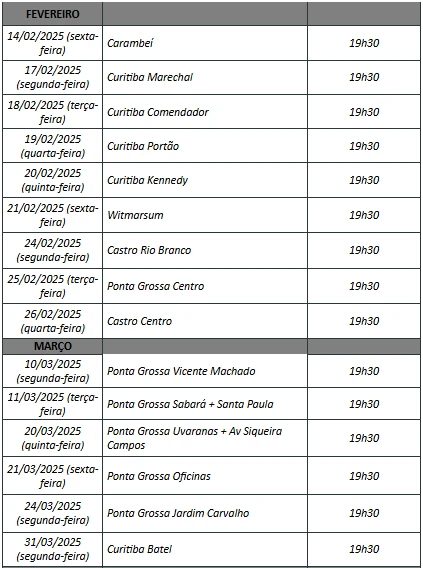 | FEVEREIRO | | |
|---|---|---|
| 14/02/2025 (sexta-feira) | Carambeí | 19h30 |
| 17/02/2025 (segunda-feira) | Curitiba Marechal | 19h30 |
| 18/02/2025 (terça-feira) | Curitiba Comendador | 19h30 |
| 19/02/2025 (quarta-feira) | Curitiba Portão | 19h30 |
| 20/02/2025 (quinta-feira) | Curitiba Kennedy | 19h30 |
| 21/02/2025 (sexta-feira) | Witmarsum | 19h30 |
| 24/02/2025 (segunda-feira) | Castro Rio Branco | 19h30 |
| 25/02/2025 (terça-feira) | Ponta Grossa Centro | 19h30 |
| 26/02/2025 (quarta-feira) | Castro Centro | 19h30 |
| MARÇO | | |
| 10/03/2025 (segunda-feira) | Ponta Grossa Vicente Machado | 19h30 |
| 11/03/2025 (terça-feira) | Ponta Grossa Sabará + Santa Paula | 19h30 |
| 20/03/2025 (quinta-feira) | Ponta Grossa Uvaranas + Av Siqueira Campos | 19h30 |
| 21/03/2025 (sexta-feira) | Ponta Grossa Oficinas | 19h30 |
| 24/03/2025 (segunda-feira) | Ponta Grossa Jardim Carvalho | 19h30 |
| 31/03/2025 (segunda-feira) | Curitiba Batel | 19h30 |